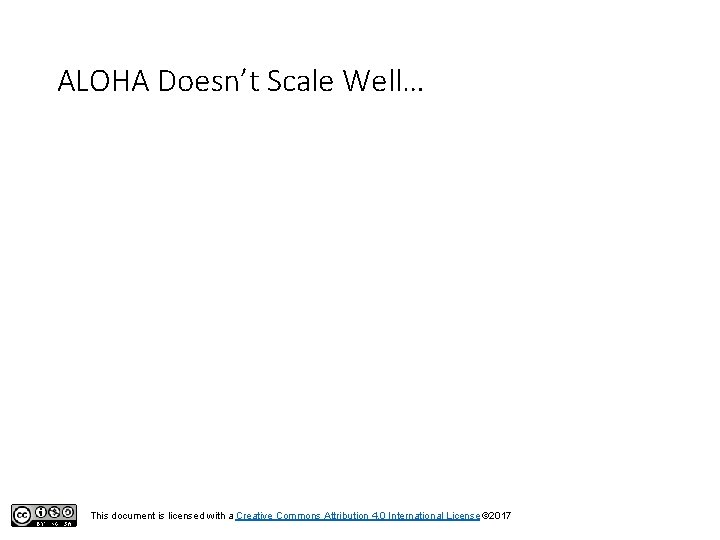 ALOHA Doesn't Scale Well…

This document is licensed with a Creative Commons Attribution 4.0 International License ©2017